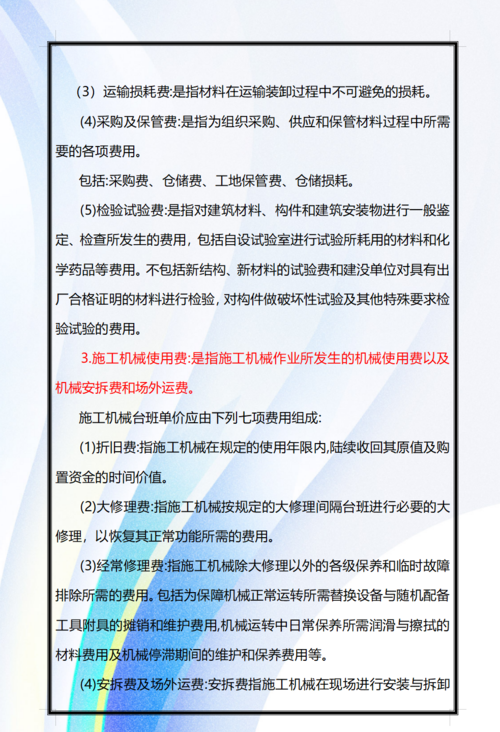 （3）运输损耗费:是指材料在运输装卸过程中不可避免的损耗。

(4)采购及保管费:是指为组织采购、供应和保管材料过程中所需要的各项费用。

包括:采购费、仓储费、工地保管费、仓储损耗。

(5)检验试验费:是指对建筑材料、构件和建筑安装物进行一般鉴定、检查所发生的费用，包括自设试验室进行试验所耗用的材料和化学药品等费用。不包括新结构、新材料的试验费和建没单位对具有出厂合格证明的材料进行检验，对构件做破坏性试验及其他特殊要求检验试验的费用。

3.施工机械使用费:是指施工机械作业所发生的机械使用费以及机械安拆费和场外运费。

施工机械台班单价应由下列七项费用组成:

(1)折旧费:指施工机械在规定的使用年限内,陆续收回其原值及购置资金的时间价值。

(2)大修理费:指施工机械按规定的大修理间隔台班进行必要的大修理，以恢复其正常功能所需的费用。

(3)经常修理费:指施工机械除大修理以外的各级保养和临时故障排除所需的费用。包括为保障机械正常运转所需替换设备与随机配备工具附具的摊销和维护费用,机械运转中日常保养所需润滑与擦拭的材料费用及机械停滞期间的维护和保养费用等。

(4)安拆费及场外运费:安拆费指施工机械在现场进行安装与拆卸